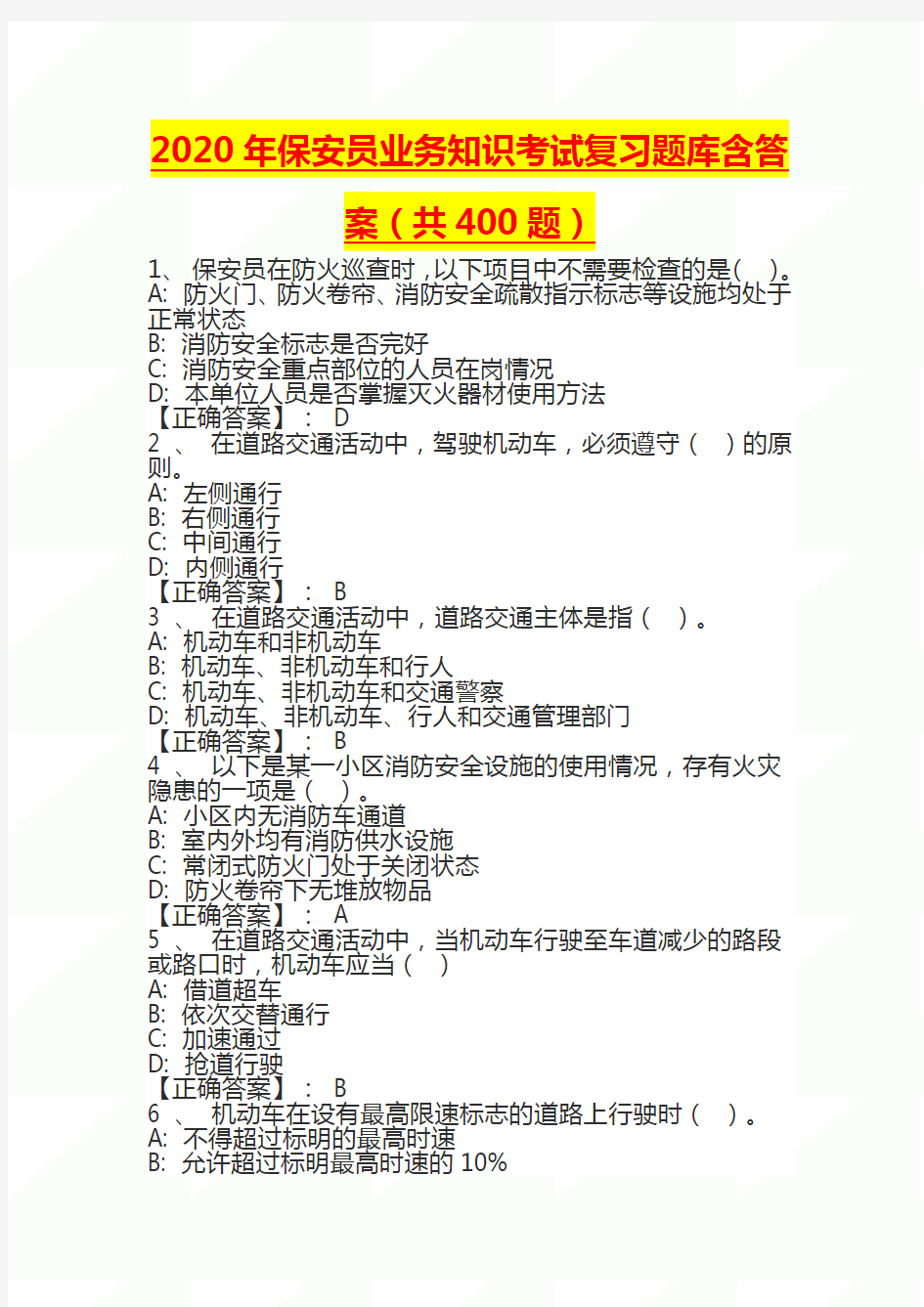 2020 年保安员业务知识考试复习题库含答案（共 400 题）

1、 保安员在防火巡查时，以下项目中不需要检查的是（ ）。
A: 防火门、防火卷帘、消防安全疏散指示标志等设施均处于正常状态
B: 消防安全标志是否完好
C: 消防安全重点部位的人员在岗情况
D: 本单位人员是否掌握灭火器材使用方法
【正确答案】： D
2 、 在道路交通活动中，驾驶机动车，必须遵守（ ）的原则。
A: 左侧通行
B: 右侧通行
C: 中间通行
D: 内侧通行
【正确答案】： B
3 、 在道路交通活动中，道路交通主体是指（ ）。
A: 机动车和非机动车
B: 机动车、非机动车和行人
C: 机动车、非机动车和交通警察
D: 机动车、非机动车、行人和交通管理部门
【正确答案】： B
4 、 以下是某一小区消防安全设施的使用情况，存有火灾隐患的一项是（ ）。
A: 小区内无消防车通道
B: 室内外均有消防供水设施
C: 常闭式防火门处于关闭状态
D: 防火卷帘下无堆放物品
【正确答案】： A
5 、 在道路交通活动中，当机动车行驶至车道减少的路段或路口时，机动车应当（ ）
A: 借道超车
B: 依次交替通行
C: 加速通过
D: 抢道行驶
【正确答案】： B
6 、 机动车在设有最高限速标志的道路上行驶时（ ）。
A: 不得超过标明的最高时速
B: 允许超过标明最高时速的 10%